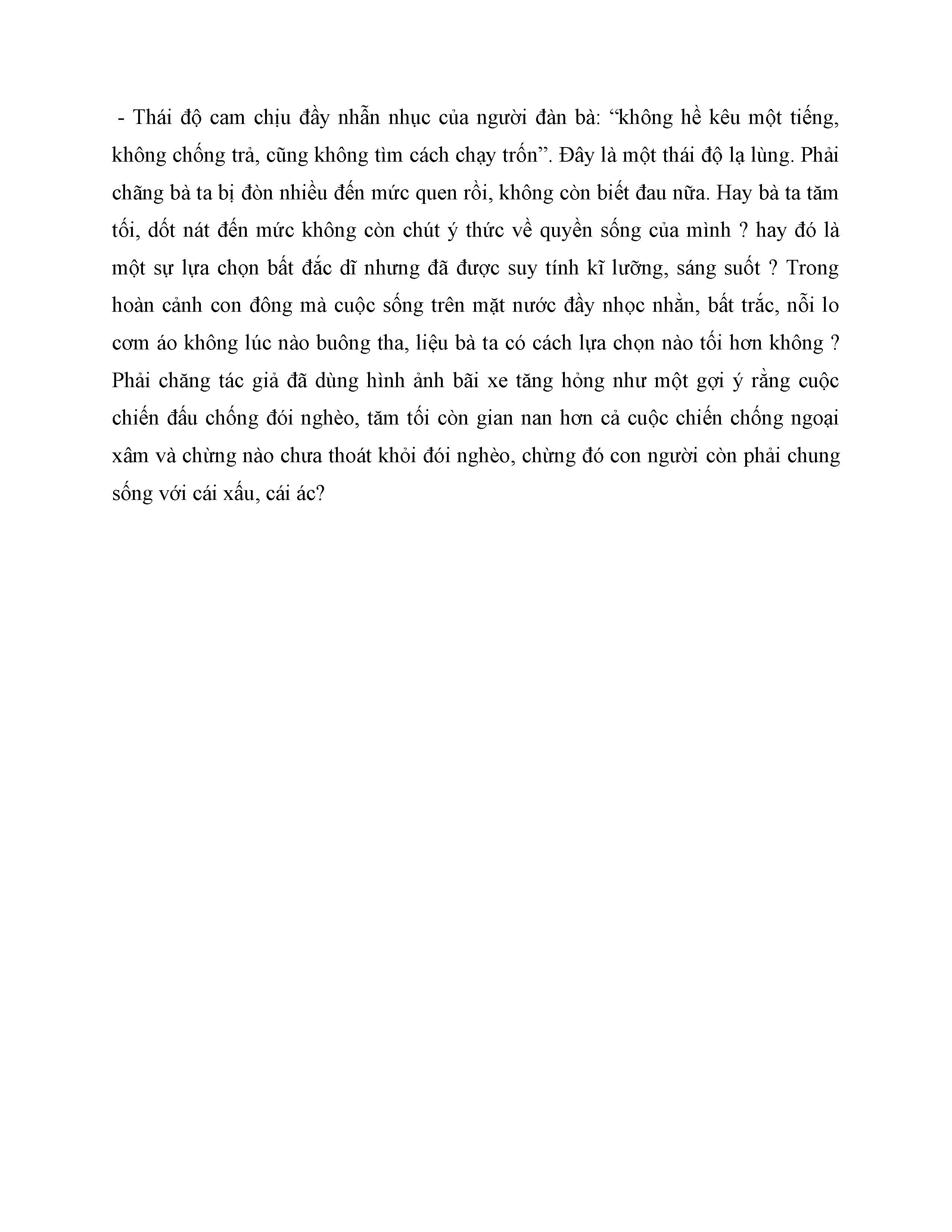 - Thái độ cam chịu đầy nhẫn nhục của người đàn bà: “không hề kêu một tiếng, không chống trả, cũng không tìm cách chạy trốn”. Đây là một thái độ lạ lùng. Phải chăng bà ta bị đòn nhiều đến mức quen rồi, không còn biết đau nữa. Hay bà ta tăm tối, dốt nát đến mức không còn chút ý thức về quyền sống của mình ? hay đó là một sự lựa chọn bất đắc dĩ nhưng đã được suy tính kĩ lưỡng, sáng suốt ? Trong hoàn cảnh con đông mà cuộc sống trên mặt nước đầy nhọc nhằn, bất trắc, nỗi lo cơm áo không lúc nào buông tha, liệu bà ta có cách lựa chọn nào tối hơn không ? Phải chăng tác giả đã dùng hình ảnh bãi xe tăng hỏng như một gợi ý rằng cuộc chiến đấu chống đói nghèo, tăm tối còn gian nan hơn cả cuộc chiến chống ngoại xâm và chừng nào chưa thoát khỏi đói nghèo, chừng đó con người còn phải chung sống với cái xấu, cái ác?